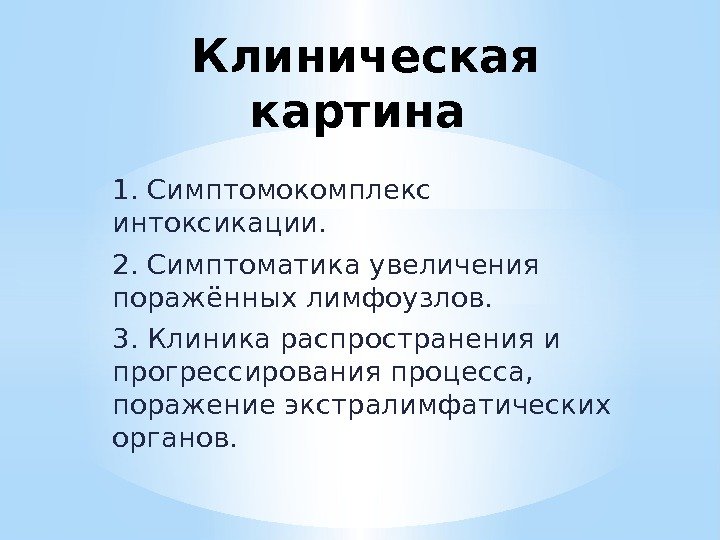 Клиническая картина

1. Симптомокомплекс интоксикации.

2. Симптоматика увеличения поражённых лимфоузлов.

3. Клиника распространения и прогрессирования процесса, поражение экстралимфатических органов.